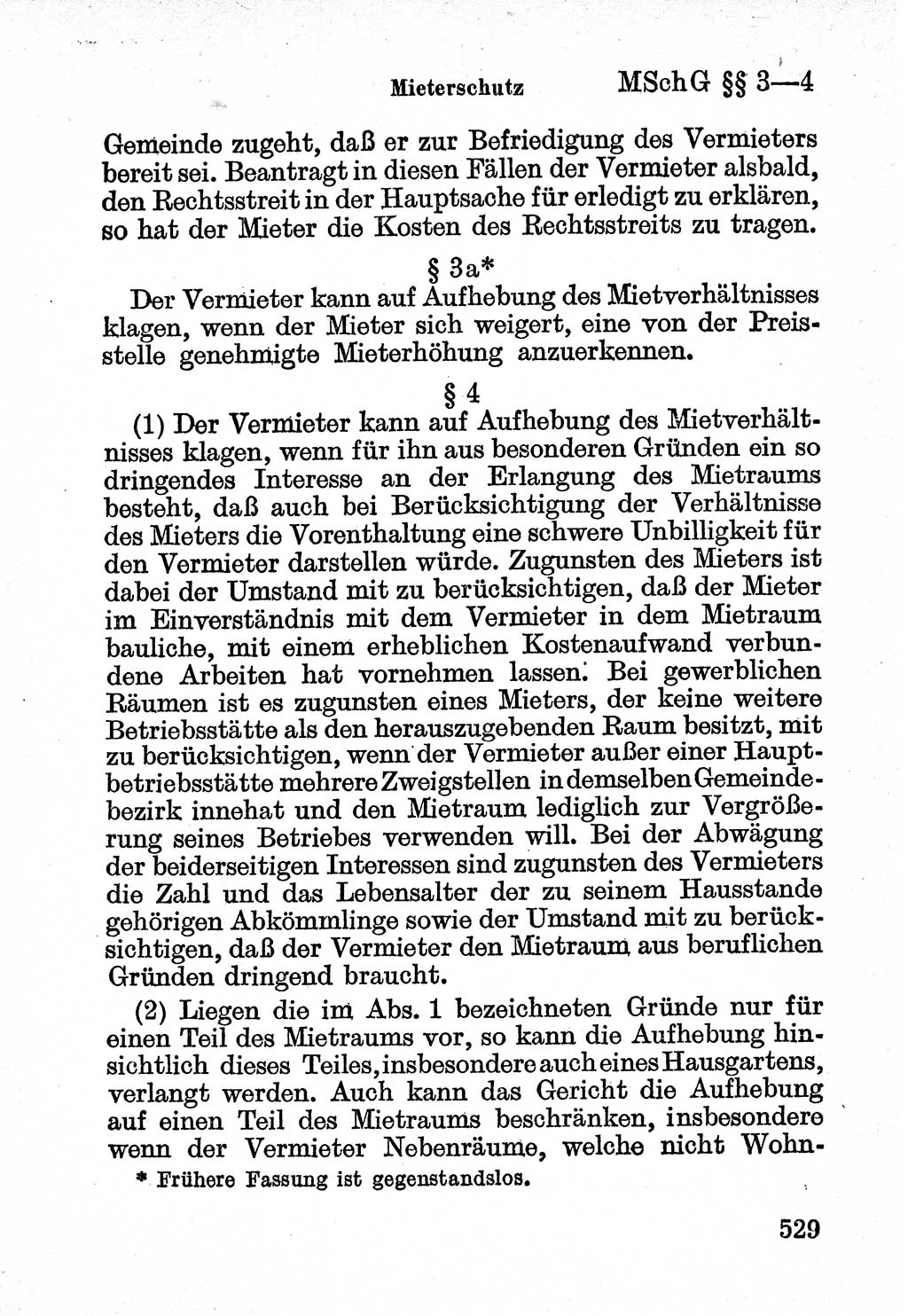 Mieterschutz MSchG §§ 3—4

Gemeinde zugeht, daß er zur Befriedigung des Vermieters bereit sei. Beantragt in diesen Fällen der Vermieter alsbald, den Rechtsstreit in der Hauptsache für erledigt zu erklären, so hat der Mieter die Kosten des Rechtsstreits zu tragen.

§ 3a*

Der Vermieter kann auf Aufhebung des Mietverhältnisses klagen, wenn der Mieter sich weigert, eine von der Preisstelle genehmigte Mieterhöhung anzuerkennen.

§ 4

(1) Der Vermieter kann auf Aufhebung des Mietverhältnisses klagen, wenn für ihn aus besonderen Gründen ein so dringendes Interesse an der Erlangung des Mietraums besteht, daß auch bei Berücksichtigung der Verhältnisse des Mieters die Vorenthaltung eine schwere Unbilligkeit für den Vermieter darstellen würde. Zugunsten des Mieters ist dabei der Umstand mit zu berücksichtigen, daß der Mieter im Einverständnis mit dem Vermieter in dem Mietraum bauliche, mit einem erheblichen Kostenaufwand verbundene Arbeiten hat vornehmen lassen. Bei gewerblichen Räumen ist es zugunsten eines Mieters, der keine weitere Betriebsstätte als den herauszugebenden Raum besitzt, mit zu berücksichtigen, wenn der Vermieter außer einer Hauptbetriebsstätte mehrere Zweigstellen in demselben Gemeindebezirk innehat und den Mietraum lediglich zur Vergrößerung seines Betriebes verwenden will. Bei der Abwägung der beiderseitigen Interessen sind zugunsten des Vermieters die Zahl und das Lebensalter der zu seinem Hausstande gehörigen Abkömmlinge sowie der Umstand mit zu berücksichtigen, daß der Vermieter den Mietraum aus beruflichen Gründen dringend braucht.

(2) Liegen die im Abs. 1 bezeichneten Gründe nur für einen Teil des Mietraums vor, so kann die Aufhebung hinsichtlich dieses Teiles, insbesondere auch eines Hausgartens, verlangt werden. Auch kann das Gericht die Aufhebung auf einen Teil des Mietraums beschränken, insbesondere wenn der Vermieter Nebenräume, welche nicht Wohn-

* Frühere Fassung ist gegenstandslos.

529